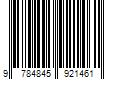 9 784845 921461